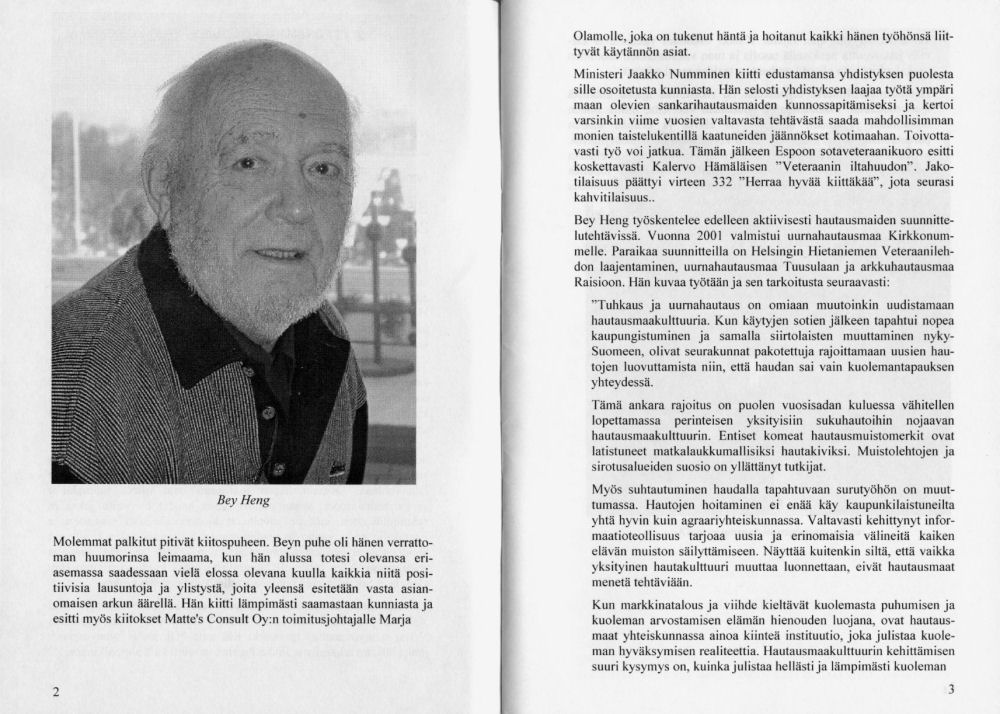 Bey Heng

Molemmat palkitut pitivät kiitospuheen. Beyn puhe oli hänen verrattoman huumorinsa leimaama, kun hän alussa totesi olevansa eriasemassa saadessaan vielä elossa olevana kuulla kaikkia niitä positiivisia lausuntoja ja ylistystä, joita yleensä esitetään vasta asianomaisen arkun äärellä. Hän kiitti lämpimästi saamastaan kunniasta ja esitti myös kiitokset Matte's Consult Oy:n toimitusjohtajalle Marja

2

Olamolle, joka on tukenut häntä ja hoitanut kaikki hänen työhönsä liittyvät käytännön asiat.

Ministeri Jaakko Numminen kiitti edustamansa yhdistyksen puolesta sille osoitetusta kunniasta. Hän selosti yhdistyksen laajaa työtä ympäri maan olevien sankarihautausmaiden kunnossapitämiseksi ja kertoi varsinkin viime vuosien valtavasta tehtävästä saada mahdollisimman monien taistelukentillä kaatuneiden jäännökset kotimaahan. Toivottavasti työ voi jatkua. Tämän jälkeen Espoon sotaveteraanikuoro esitti koskettavasti Kalervo Hämäläisen "Veteraanin iltahuudon". Jakotilaisuus päättyi virteen 332 "Herraa hyvää kiittäkää", jota seurasi kahvitilaisuus..

Bey Heng työskentelee edelleen aktiivisesti hautausmaiden suunnittelutehtävissä. Vuonna 2001 valmistui uurnahautausmaa Kirkkonummelle. Paraikaa suunnitteilla on Helsingin Hietaniemen Veteraanilehdon laajentaminen, uurnahautausmaa Tuusulaan ja arkkuhautausmaa Raisioon. Hän kuvaa työtään ja sen tarkoitusta seuraavasti:

"Tuhkaus ja uurnahautaus on omiaan muutoinkin uudistamaan hautausmaakulttuuria. Kun käytyjen sotien jälkeen tapahtui nopea kaupungistuminen ja samalla siirtolaisten muuttaminen nyky-Suomeen, olivat seurakunnat pakotettuja rajoittamaan uusien hautojen luovuttamista niin, että haudan sai vain kuolemantapauksen yhteydessä.

Tämä ankara rajoitus on puolen vuosisadan kuluessa vähitellen lopettamassa perinteisen yksityisiin sukuhautoihin nojaavan hautausmaakulttuurin. Entiset komeat hautausmuistomerkit ovat latistuneet matkalaukkumallisiksi hautakiviksi. Muistolehtojen ja sirotusalueiden suosio on yllättänyt tutkijat.

Myös suhtautuminen haudalla tapahtuvaan surutyöhön on muuttumassa. Hautojen hoitaminen ei enää käy kaupunkilaistuneilta yhtä hyvin kuin agraariyhteiskunnassa. Valtavasti kehittynyt informaatioteollisuus tarjoaa uusia ja erinomaisia välineitä kaiken elävän muiston säilyttämiseen. Näyttää kuitenkin siltä, että vaikka yksityinen hautakulttuuri muuttaa luonnettaan, eivät hautausmaat menetä tehtäviään.

Kun markkinatalous ja viihde kieltävät kuolemasta puhumisen ja kuoleman arvostamisen elämän hienouden luojana, ovat hautausmaat yhteiskunnassa ainoa kiinteä instituutio, joka julistaa kuoleman hyväksymisen realiteettia. Hautausmaakulttuurin kehittämisen suuri kysymys on, kuinka julistaa hellästi ja lämpimästi kuoleman

3